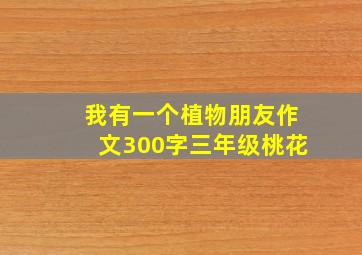 我有一个植物朋友作文300字三年级桃花